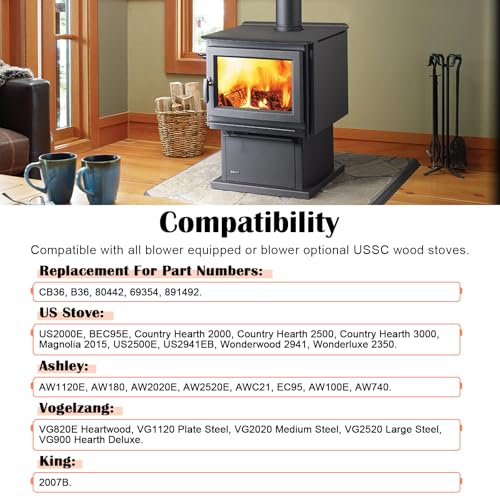 Compatibility

Compatible with all blower equipped or blower optional USSC wood stoves.

Replacement For Part Numbers:

CB36, B36, 80442, 69354, 891492.

US Stove:

US2000E, BEC95E, Country Hearth 2000, Country Hearth 2500, Country Hearth 3000, Magnolia 2015, US2500E, US2941EB, Wonderwood 2941, Wonderluxe 2350.

Ashley:

AW1120E, AW180, AW2020E, AW2520E, AWC21, EC95, AW100E, AW740.

Vogelzang:

VG820E Heartwood, VG1120 Plate Steel, VG2020 Medium Steel, VG2520 Large Steel, VG900 Hearth Deluxe.

King:

2007B.